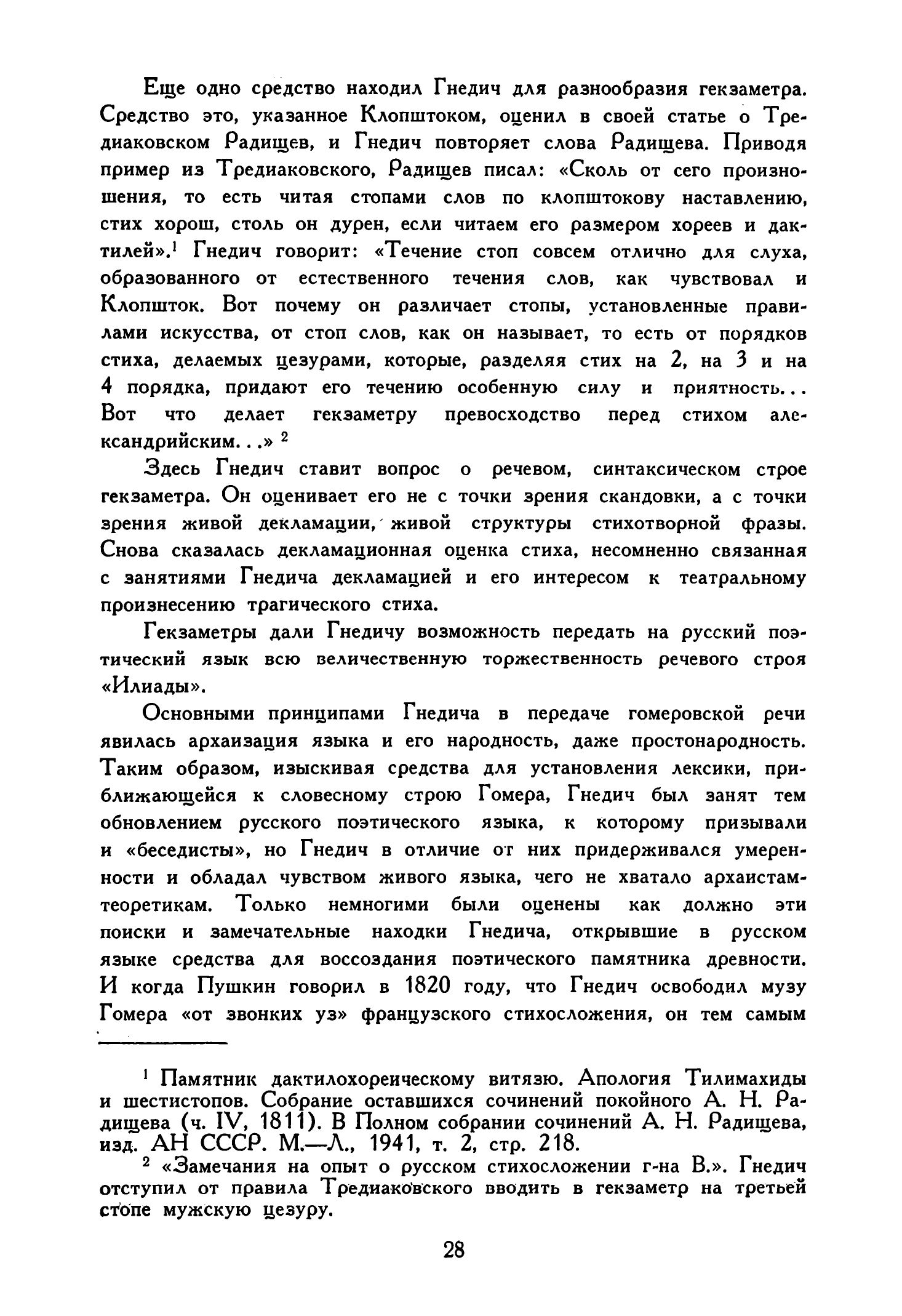 Еще одно средство находил Гнедич для разнообразия гекзаметра. Средство это, указанное Клопштоком, оценил в своей статье о Тредиаковском Радищев, и Гнедич повторяет слова Радищева. Приводя пример из Тредиаковского, Радищев писал: «Сколь от сего произношения, то есть читая стопами слов по клопштокову наставлению, стих хорош, столь он дурен, если читаем его размером хореев и дактилей».$^1$ Гнедич говорит: «Течение стоп совсем отлично для слуха, образованного от естественного течения слов, как чувствовал и Клопшток. Вот почему он различает стопы, установленные правилами искусства, от стоп слов, как он называет, то есть от порядков стиха, делаемых цезурами, которые, разделяя стих на 2, на 3 и на 4 порядка, придают его течению особенную силу и приятность... Вот что делает гекзаметру превосходство перед стихом александрийским...» $^2$

Здесь Гнедич ставит вопрос о речевом, синтаксическом строе гекзаметра. Он оценивает его не с точки зрения скандовки, а с точки зрения живой декламации, живой структуры стихотворной фразы. Снова сказалась декламационная оценка стиха, несомненно связанная с занятиями Гнедича декламацией и его интересом к театральному произнесению трагического стиха.

Гекзаметры дали Гнедичу возможность передать на русский поэтический язык всю величественную торжественность речевого строя «Илиады».

Основными принципами Гнедича в передаче гомеровской речи явилась архаизация языка и его народность, даже простонародность. Таким образом, изыскивая средства для установления лексики, приближающейся к словесному строю Гомера, Гнедич был занят тем обновлением русского поэтического языка, к которому призывали и «беседисты», но Гнедич в отличие от них придерживался умеренности и обладал чувством живого языка, чего не хватало архаистам-теоретикам. Только немногими были оценены как должно эти поиски и замечательные находки Гнедича, открывшие в русском языке средства для воссоздания поэтического памятника древности. И когда Пушкин говорил в 1820 году, что Гнедич освободил музу Гомера «от звонких уз» французского стихосложения, он тем самым

$^1$ Памятник дактилохореическому витязю. Апология Тилимахиды и шестистопов. Собрание оставшихся сочинений покойного А. Н. Радищева (ч. IV, 1811). В Полном собрании сочинений А. Н. Радищева, изд. АН СССР. М.—Л., 1941, т. 2, стр. 218.

$^2$ «Замечания на опыт о русском стихосложении г-на В.». Гнедич отступил от правила Тредиаковского вводить в гекзаметр на третьей стопе мужскую цезуру.

28